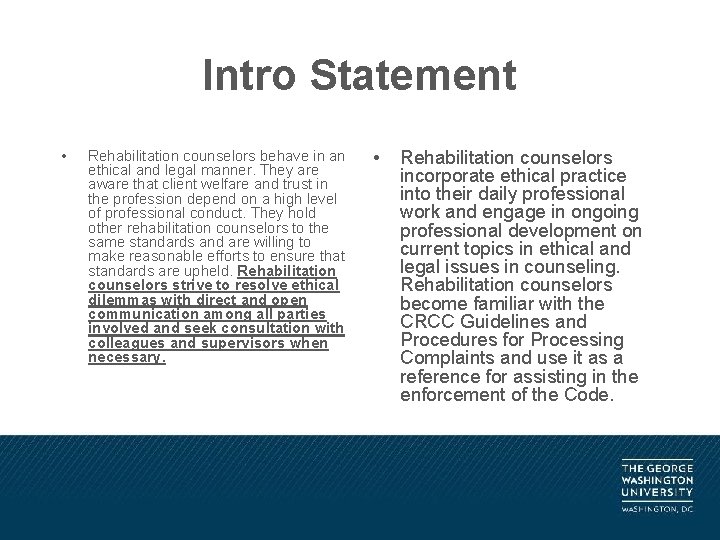 Intro Statement

• Rehabilitation counselors behave in an ethical and legal manner. They are aware that client welfare and trust in the profession depend on a high level of professional conduct. They hold other rehabilitation counselors to the same standards and are willing to make reasonable efforts to ensure that standards are upheld. Rehabilitation counselors strive to resolve ethical dilemmas with direct and open communication among all parties involved and seek consultation with colleagues and supervisors when necessary.

• Rehabilitation counselors incorporate ethical practice into their daily professional work and engage in ongoing professional development on current topics in ethical and legal issues in counseling. Rehabilitation counselors become familiar with the CRCC Guidelines and Procedures for Processing Complaints and use it as a reference for assisting in the enforcement of the Code.

THE GEORGE WASHINGTON UNIVERSITY
WASHINGTON, DC